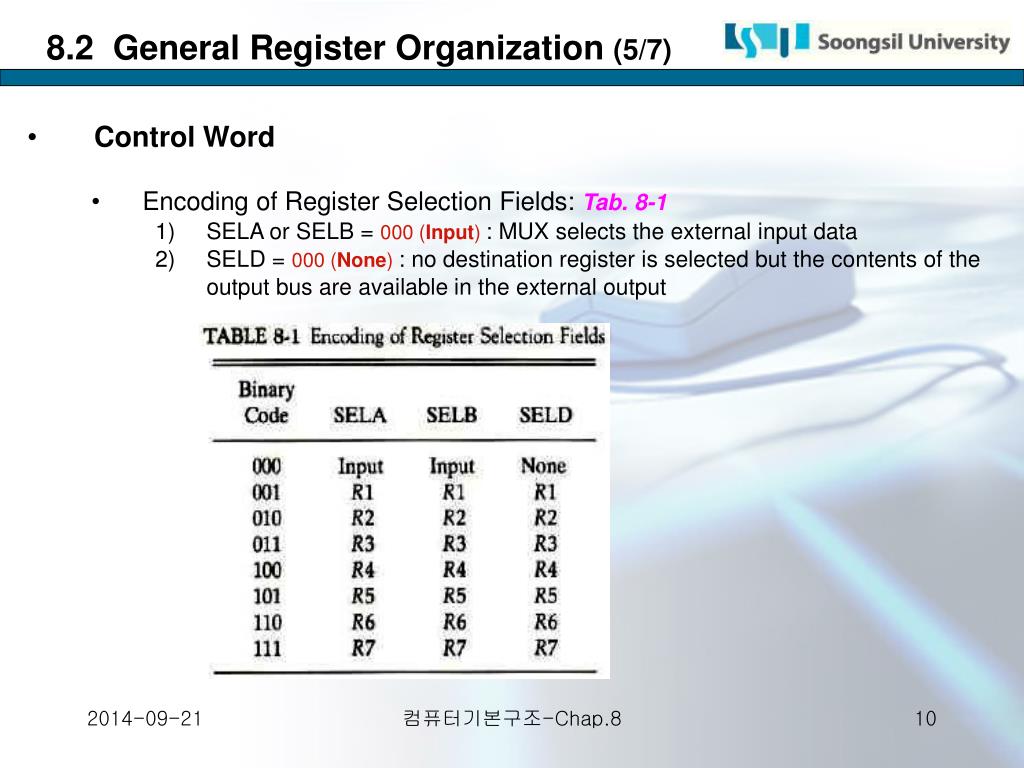 8.2 General Register Organization (5/7)

Soongsil University

• Control Word

• Encoding of Register Selection Fields: Tab. 8-1
1) SELA or SELB = 000 (Input) : MUX selects the external input data
2) SELD = 000 (None) : no destination register is selected but the contents of the output bus are available in the external output

TABLE 8-1 Encoding of Register Selection Fields

| Binary Code | SELA | SELB | SELD |
|---|---|---|---|
| 000 | Input | Input | None |
| 001 | R1 | R1 | R1 |
| 010 | R2 | R2 | R2 |
| 011 | R3 | R3 | R3 |
| 100 | R4 | R4 | R4 |
| 101 | R5 | R5 | R5 |
| 110 | R6 | R6 | R6 |
| 111 | R7 | R7 | R7 |

2014-09-21 컴퓨터기본구조-Chap.8 10